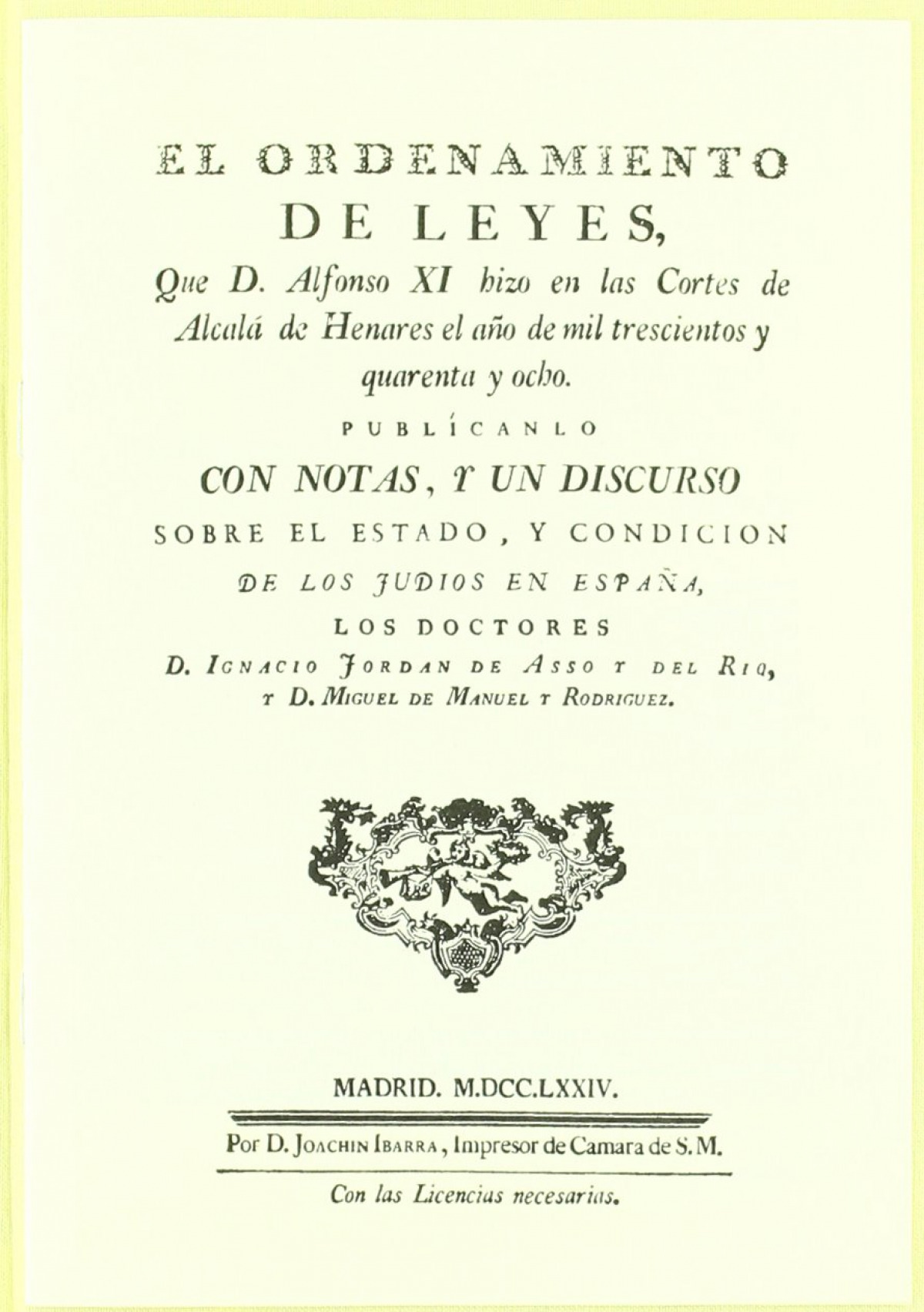 EL ORDENAMIENTO
DE LEYES,

Que D. Alfonso XI hizo en las Cortes de Alcalá de Henares el año de mil trescientos y quarenta y ocho.

PUBLÍCANLO

CON NOTAS, Y UN DISCURSO
SOBRE EL ESTADO, Y CONDICION
DE LOS JUDIOS EN ESPAÑA,
LOS DOCTORES
D. IGNACIO JORDAN DE ASSO Y DEL RIO,
Y D. MIGUEL DE MANUEL Y RODRIGUEZ.

MADRID. M.DCC.LXXIV.

Por D. JOACHIN IBARRA, Impresor de Camara de S.M.

Con las Licencias necesarias.